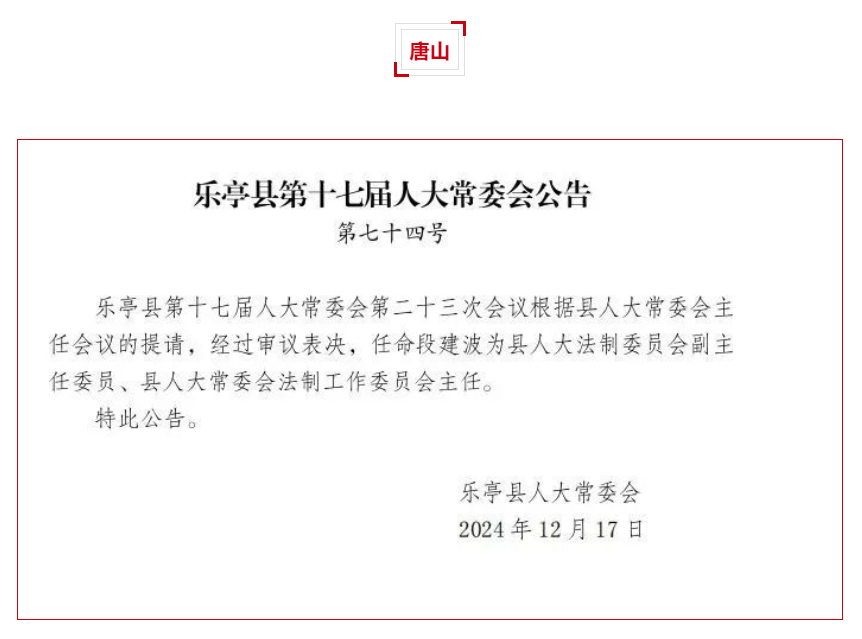 唐山

乐亭县第十七届人大常委会公告

第七十四号

乐亭县第十七届人大常委会第二十三次会议根据县人大常委会主任会议的提请，经过审议表决，任命段建波为县人大法制委员会副主任委员、县人大常委会法制工作委员会主任。

特此公告。

乐亭县人大常委会

2024年12月17日